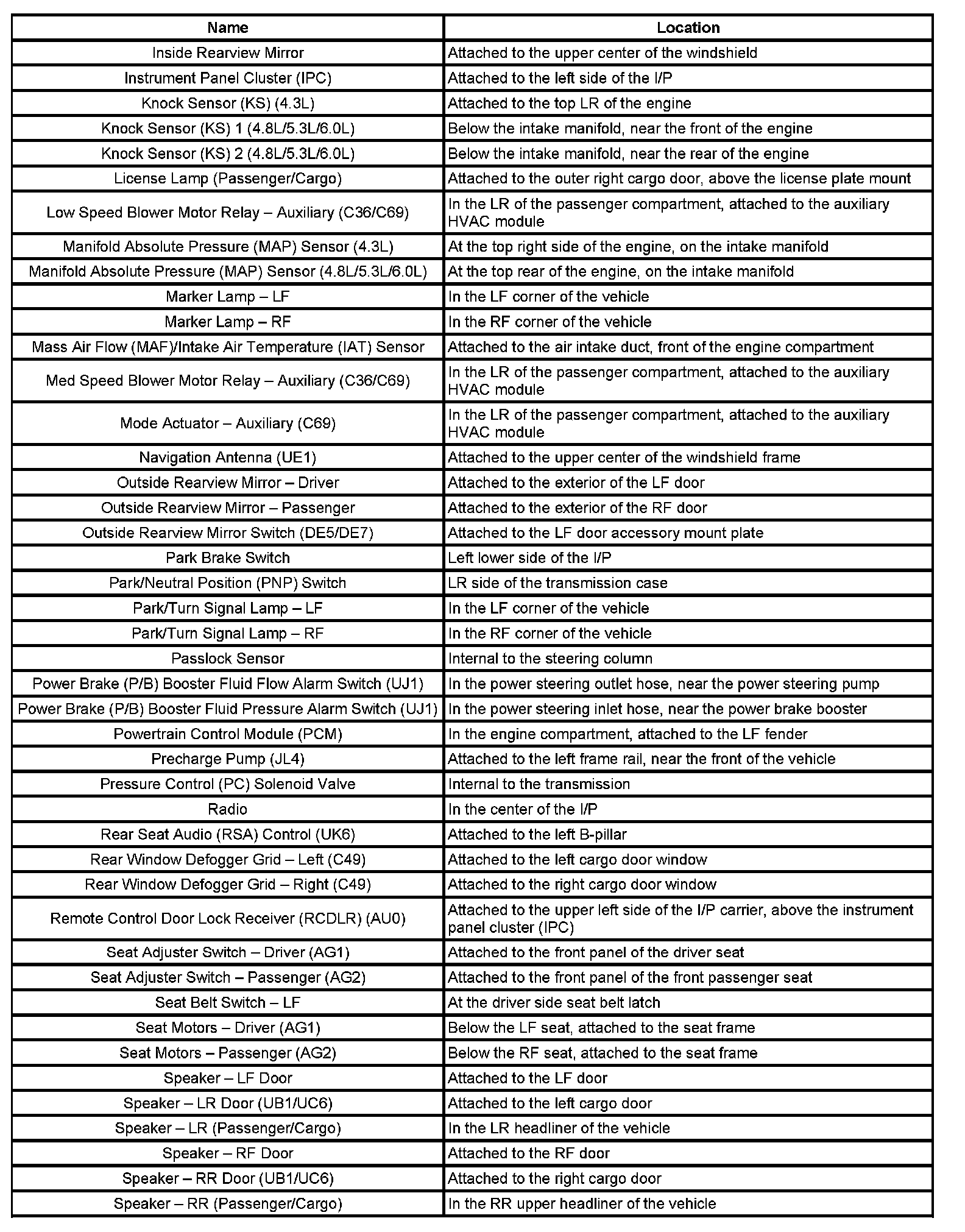 | Name | Location |
|---|---|
| Inside Rearview Mirror | Attached to the upper center of the windshield |
| Instrument Panel Cluster (IPC) | Attached to the left side of the I/P |
| Knock Sensor (KS) (4.3L) | Attached to the top LR of the engine |
| Knock Sensor (KS) 1 (4.8L/5.3L/6.0L) | Below the intake manifold, near the front of the engine |
| Knock Sensor (KS) 2 (4.8L/5.3L/6.0L) | Below the intake manifold, near the rear of the engine |
| License Lamp (Passenger/Cargo) | Attached to the outer right cargo door, above the license plate mount |
| Low Speed Blower Motor Relay – Auxiliary (C36/C69) | In the LR of the passenger compartment, attached to the auxiliary HVAC module |
| Manifold Absolute Pressure (MAP) Sensor (4.3L) | At the top right side of the engine, on the intake manifold |
| Manifold Absolute Pressure (MAP) Sensor (4.8L/5.3L/6.0L) | At the top rear of the engine, on the intake manifold |
| Marker Lamp – LF | In the LF corner of the vehicle |
| Marker Lamp – RF | In the RF corner of the vehicle |
| Mass Air Flow (MAF)/Intake Air Temperature (IAT) Sensor | Attached to the air intake duct, front of the engine compartment |
| Med Speed Blower Motor Relay – Auxiliary (C36/C69) | In the LR of the passenger compartment, attached to the auxiliary HVAC module |
| Mode Actuator – Auxiliary (C69) | In the LR of the passenger compartment, attached to the auxiliary HVAC module |
| Navigation Antenna (UE1) | Attached to the upper center of the windshield frame |
| Outside Rearview Mirror – Driver | Attached to the exterior of the LF door |
| Outside Rearview Mirror – Passenger | Attached to the exterior of the RF door |
| Outside Rearview Mirror Switch (DE5/DE7) | Attached to the LF door accessory mount plate |
| Park Brake Switch | Left lower side of the I/P |
| Park/Neutral Position (PNP) Switch | LR side of the transmission case |
| Park/Turn Signal Lamp – LF | In the LF corner of the vehicle |
| Park/Turn Signal Lamp – RF | In the RF corner of the vehicle |
| Passlock Sensor | Internal to the steering column |
| Power Brake (P/B) Booster Fluid Flow Alarm Switch (UJ1) | In the power steering outlet hose, near the power steering pump |
| Power Brake (P/B) Booster Fluid Pressure Alarm Switch (UJ1) | In the power steering inlet hose, near the power brake booster |
| Powertrain Control Module (PCM) | In the engine compartment, attached to the LF fender |
| Precharge Pump (JL4) | Attached to the left frame rail, near the front of the vehicle |
| Pressure Control (PC) Solenoid Valve | Internal to the transmission |
| Radio | In the center of the I/P |
| Rear Seat Audio (RSA) Control (UK6) | Attached to the left B-pillar |
| Rear Window Defogger Grid – Left (C49) | Attached to the left cargo door window |
| Rear Window Defogger Grid – Right (C49) | Attached to the right cargo door window |
| Remote Control Door Lock Receiver (RCDLR) (AU0) | Attached to the upper left side of the I/P carrier, above the instrument panel cluster (IPC) |
| Seat Adjuster Switch – Driver (AG1) | Attached to the front panel of the driver seat |
| Seat Adjuster Switch – Passenger (AG2) | Attached to the front panel of the front passenger seat |
| Seat Belt Switch – LF | At the driver side seat belt latch |
| Seat Motors – Driver (AG1) | Below the LF seat, attached to the seat frame |
| Seat Motors – Passenger (AG2) | Below the RF seat, attached to the seat frame |
| Speaker – LF Door | Attached to the LF door |
| Speaker – LR Door (UB1/UC6) | Attached to the left cargo door |
| Speaker – LR (Passenger/Cargo) | In the LR headliner of the vehicle |
| Speaker – RF Door | Attached to the RF door |
| Speaker – RR Door (UB1/UC6) | Attached to the right cargo door |
| Speaker – RR (Passenger/Cargo) | In the RR upper headliner of the vehicle |